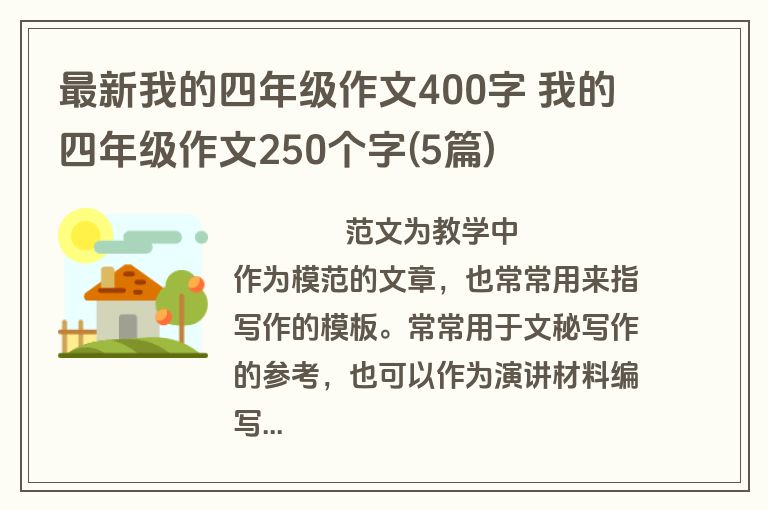 最新我的四年级作文400字 我的四年级作文250个字(5篇)

范文为教学中作为模范的文章，也常常用来指写作的模板。常常用于文秘写作的参考，也可以作为演讲材料编写...